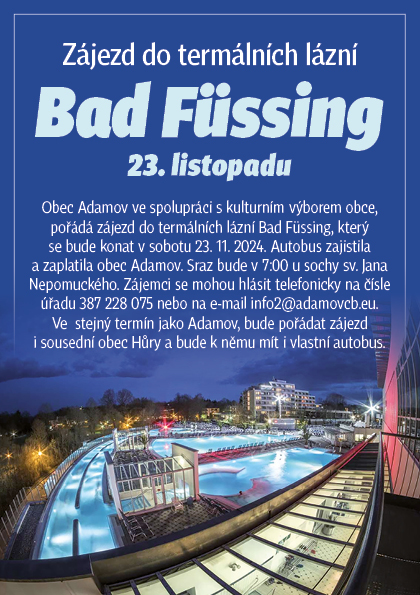 Zájezd do termálních lázní

Bad Füssing

23. listopadu

Obec Adamov ve spolupráci s kulturním výborem obce, pořádá zájezd do termálních lázní Bad Füssing, který se bude konat v sobotu 23. 11. 2024. Autobus zajistila a zaplatila obec Adamov. Sraz bude v 7:00 u sochy sv. Jana Nepomuckého. Zájemci se mohou hlásit telefonicky na čísle úřadu 387 228 075 nebo na e-mail info2@adamovcb.eu. Ve stejný termín jako Adamov, bude pořádat zájezd i sousední obec Hůry a bude k němu mít i vlastní autobus.